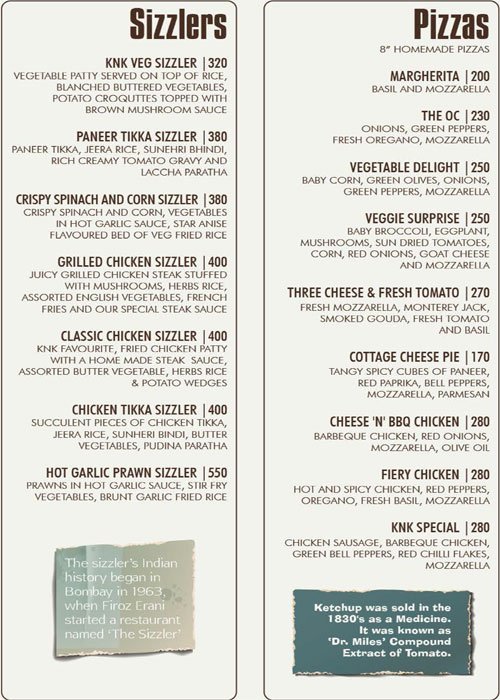 Sizzlers

KNK VEG SIZZLER | 320
VEGETABLE PATTY SERVED ON TOP OF RICE, BLANCHED BUTTERED VEGETABLES, POTATO CROQUTTES TOPPED WITH BROWN MUSHROOM SAUCE

PANEER TIKKA SIZZLER | 380
PANEER TIKKA, JEERA RICE, SUNEHRI BHINDI, RICH CREAMY TOMATO GRAVY AND LACCHA PARATHA

CRISPY SPINACH AND CORN SIZZLER | 380
CRISPY SPINACH AND CORN, VEGETABLES IN HOT GARLIC SAUCE, STAR ANISE FLAVOURED BED OF VEG FRIED RICE

GRILLED CHICKEN SIZZLER | 400
JUICY GRILLED CHICKEN STEAK STUFFED WITH MUSHROOMS, HERBS RICE, ASSORTED ENGLISH VEGETABLES, FRENCH FRIES AND OUR SPECIAL STEAK SAUCE

CLASSIC CHICKEN SIZZLER | 400
KNK FAVOURITE, FRIED CHICKEN PATTY WITH A HOME MADE STEAK SAUCE, ASSORTED BUTTER VEGETABLE, HERBS RICE & POTATO WEDGES

CHICKEN TIKKA SIZZLER | 400
SUCCULENT PIECES OF CHICKEN TIKKA, JEERA RICE, SUNHERI BINDI, BUTTER VEGETABLES, PUDINA PARATHA

HOT GARLIC PRAWN SIZZLER | 550
PRAWNS IN HOT GARLIC SAUCE, STIR FRY VEGETABLES, BRUNT GARLIC FRIED RICE

The sizzler's Indian history began in Bombay in 1963, when Firoz Erani started a restaurant named 'The Sizzler'

Pizzas
8" HOMEMADE PIZZAS

MARGHERITA | 200
BASIL AND MOZZARELLA

THE OC | 230
ONIONS, GREEN PEPPERS, FRESH OREGANO, MOZZARELLA

VEGETABLE DELIGHT | 250
BABY CORN, GREEN OLIVES, ONIONS, GREEN PEPPERS, MOZZARELLA

VEGGIE SURPRISE | 250
BABY BROCCOLI, EGGPLANT, MUSHROOMS, SUN DRIED TOMATOES, CORN, RED ONIONS, GOAT CHEESE AND MOZZARELLA

THREE CHEESE & FRESH TOMATO | 270
FRESH MOZZARELLA, MONTEREY JACK, SMOKED GOUDA, FRESH TOMATO AND BASIL

COTTAGE CHEESE PIE | 170
TANGY SPICY CUBES OF PANEER, RED PAPRIKA, BELL PEPPERS, MOZZARELLA, PARMESAN

CHEESE 'N' BBQ CHICKEN | 280
BARBEQUE CHICKEN, RED ONIONS, MOZZARELLA, OLIVE OIL

FIERY CHICKEN | 280
HOT AND SPICY CHICKEN, RED PEPPERS, OREGANO, FRESH BASIL, MOZZARELLA

KNK SPECIAL | 280
CHICKEN SAUSAGE, BARBEQUE CHICKEN, GREEN BELL PEPPERS, RED CHILLI FLAKES, MOZZARELLA

Ketchup was sold in the 1830's as a Medicine. It was known as 'Dr. Miles' Compound Extract of Tomato.